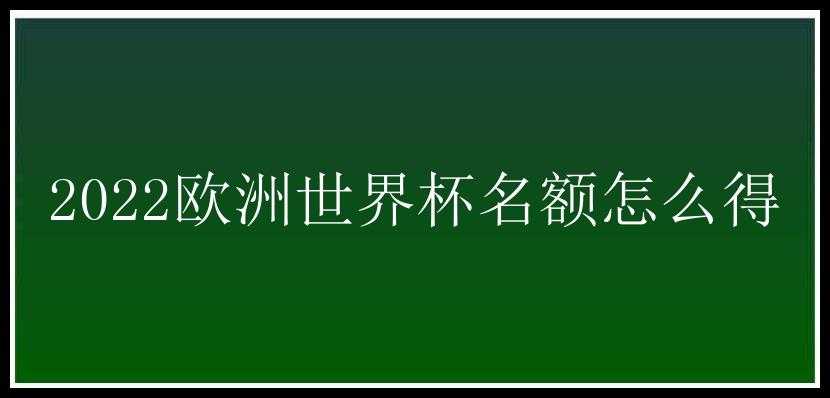 2022欧洲世界杯名额怎么得